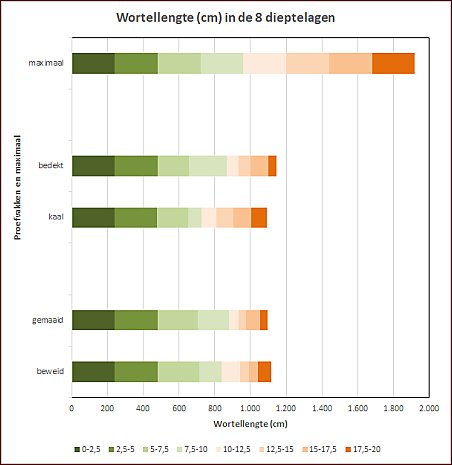 Wortellengte (cm) in de 8 dieptelagen

Proefvakken en maximaal

maximaal

bedekt

kaal

gemaaid

beweid

0
200
400
600
800
1.000
1.200
1.400
1.600
1.800
2.000

Wortellengte (cm)

0-2,5
2,5-5
5-7,5
7,5-10
10-12,5
12,5-15
15-17,5
17,5-20